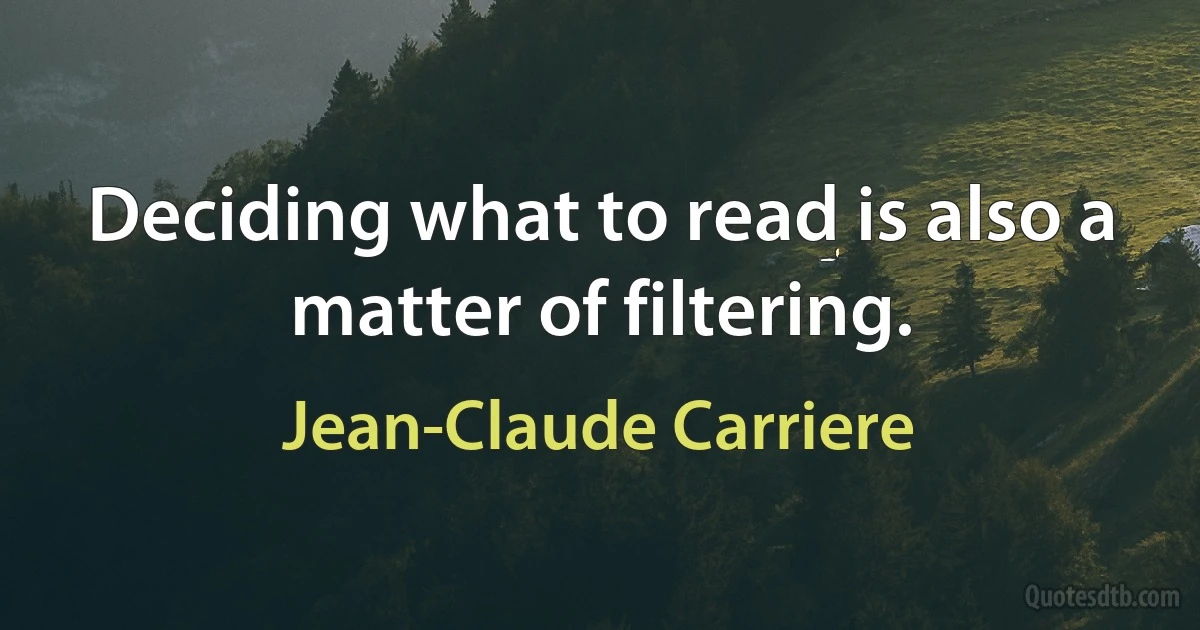 Deciding what to read is also a matter of filtering.

Jean-Claude Carriere

Quotesdtb.com